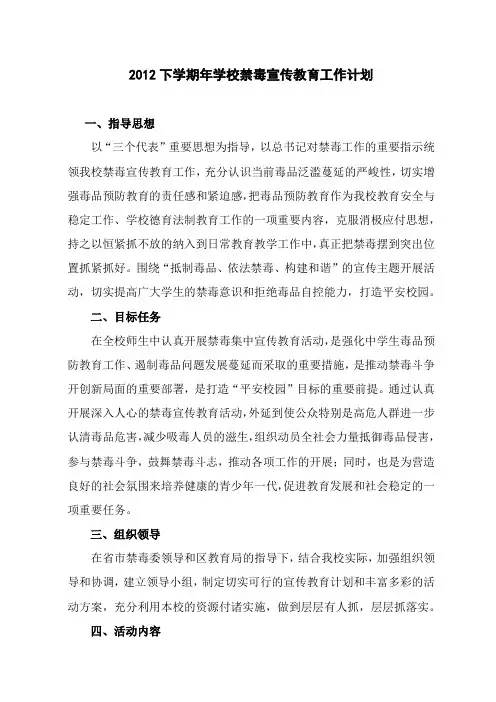 2012 下学期年学校禁毒宣传教育工作计划

一、指导思想

以“三个代表”重要思想为指导，以总书记对禁毒工作的重要指示统领我校禁毒宣传教育工作，充分认识当前毒品泛滥蔓延的严峻性，切实增强毒品预防教育的责任感和紧迫感，把毒品预防教育作为我校教育安全与稳定工作、学校德育法制教育工作的一项重要内容，克服消极应付思想，持之以恒紧抓不放的纳入到日常教育教学工作中，真正把禁毒摆到突出位置抓紧抓好。围绕“抵制毒品、依法禁毒、构建和谐”的宣传主题开展活动，切实提高广大学生的禁毒意识和拒绝毒品自控能力，打造平安校园。

二、目标任务

在全校师生中认真开展禁毒集中宣传教育活动，是强化中学生毒品预防教育工作、遏制毒品问题发展蔓延而采取的重要措施，是推动禁毒斗争开创新局面的重要部署，是打造“平安校园”目标的重要前提。通过认真开展深入人心的禁毒宣传教育活动，外延到使公众特别是高危人群进一步认清毒品危害，减少吸毒人员的滋生，组织动员全社会力量抵御毒品侵害，参与禁毒斗争，鼓舞禁毒斗志，推动各项工作的开展；同时，也是为营造良好的社会氛围来培养健康的青少年一代，促进教育发展和社会稳定的一项重要任务。

三、组织领导

在省市禁毒委领导和区教育局的指导下，结合我校实际，加强组织领导和协调，建立领导小组，制定切实可行的宣传教育计划和丰富多彩的活动方案，充分利用本校的资源付诸实施，做到层层有人抓，层层抓落实。

四、活动内容